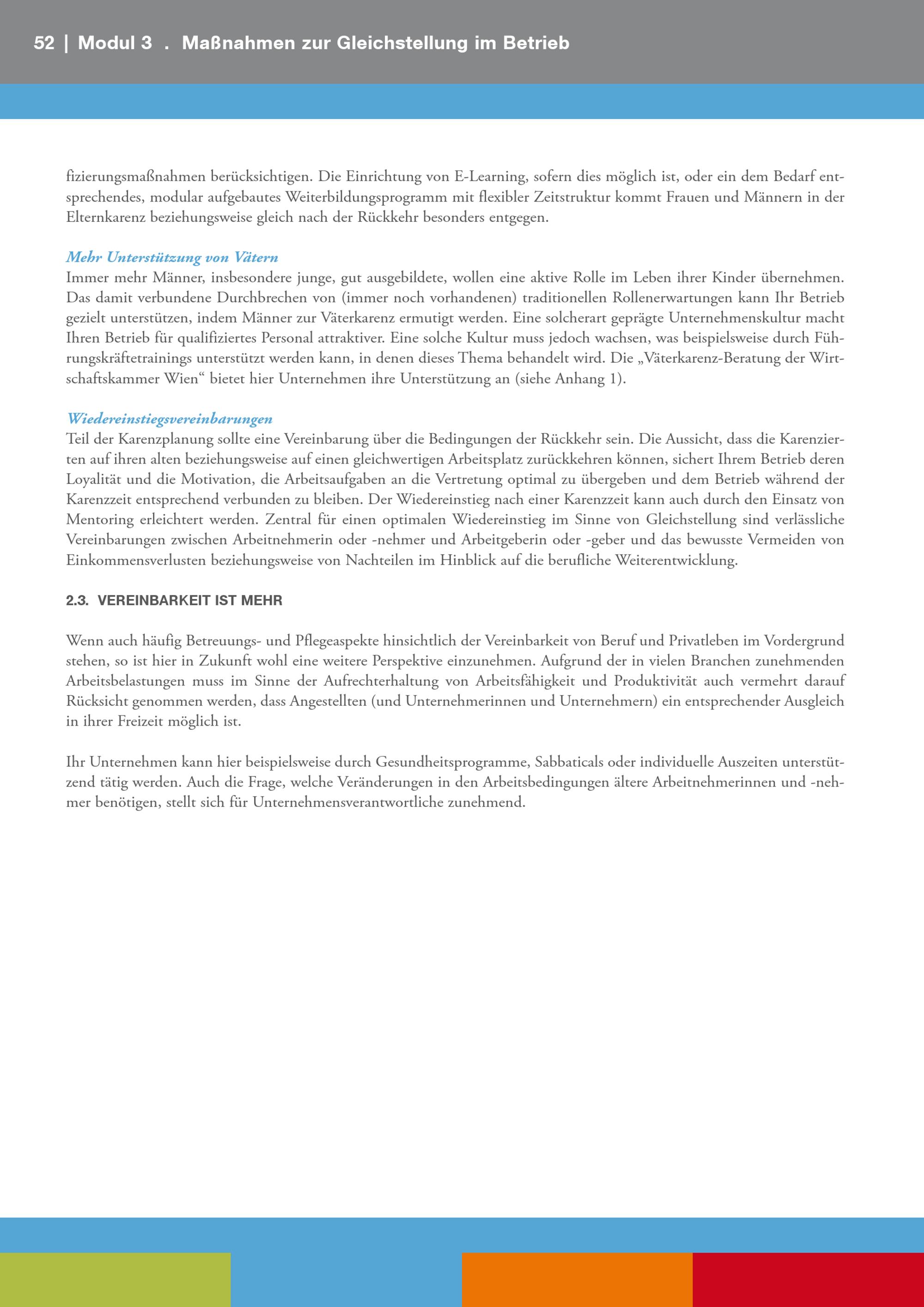 52 | Modul 3 . Maßnahmen zur Gleichstellung im Betrieb

fizierungsmaßnahmen berücksichtigen. Die Einrichtung von E-Learning, sofern dies möglich ist, oder ein dem Bedarf entsprechendes, modular aufgebautes Weiterbildungsprogramm mit flexibler Zeitstruktur kommt Frauen und Männern in der Elternkarenz beziehungsweise gleich nach der Rückkehr besonders entgegen.

Mehr Unterstützung von Vätern
Immer mehr Männer, insbesondere junge, gut ausgebildete, wollen eine aktive Rolle im Leben ihrer Kinder übernehmen. Das damit verbundene Durchbrechen von (immer noch vorhandenen) traditionellen Rollenerwartungen kann Ihr Betrieb gezielt unterstützen, indem Männer zur Väterkarenz ermutigt werden. Eine solcherart geprägte Unternehmenskultur macht Ihren Betrieb für qualifiziertes Personal attraktiver. Eine solche Kultur muss jedoch wachsen, was beispielsweise durch Führungskräftetrainings unterstützt werden kann, in denen dieses Thema behandelt wird. Die „Väterkarenz-Beratung der Wirtschaftskammer Wien“ bietet hier Unternehmen ihre Unterstützung an (siehe Anhang 1).

Wiedereinstiegsvereinbarungen
Teil der Karenzplanung sollte eine Vereinbarung über die Bedingungen der Rückkehr sein. Die Aussicht, dass die Karenzierten auf ihren alten beziehungsweise auf einen gleichwertigen Arbeitsplatz zurückkehren können, sichert Ihrem Betrieb deren Loyalität und die Motivation, die Arbeitsaufgaben an die Vertretung optimal zu übergeben und dem Betrieb während der Karenzzeit entsprechend verbunden zu bleiben. Der Wiedereinstieg nach einer Karenzzeit kann auch durch den Einsatz von Mentoring erleichtert werden. Zentral für einen optimalen Wiedereinstieg im Sinne von Gleichstellung sind verlässliche Vereinbarungen zwischen Arbeitnehmerin oder -nehmer und Arbeitgeberin oder -geber und das bewusste Vermeiden von Einkommensverlusten beziehungsweise von Nachteilen im Hinblick auf die berufliche Weiterentwicklung.

2.3. VEREINBARKEIT IST MEHR

Wenn auch häufig Betreuungs- und Pflegeaspekte hinsichtlich der Vereinbarkeit von Beruf und Privatleben im Vordergrund stehen, so ist hier in Zukunft wohl eine weitere Perspektive einzunehmen. Aufgrund der in vielen Branchen zunehmenden Arbeitsbelastungen muss im Sinne der Aufrechterhaltung von Arbeitsfähigkeit und Produktivität auch vermehrt darauf Rücksicht genommen werden, dass Angestellten (und Unternehmerinnen und Unternehmern) ein entsprechender Ausgleich in ihrer Freizeit möglich ist.

Ihr Unternehmen kann hier beispielsweise durch Gesundheitsprogramme, Sabbaticals oder individuelle Auszeiten unterstützend tätig werden. Auch die Frage, welche Veränderungen in den Arbeitsbedingungen ältere Arbeitnehmerinnen und -nehmer benötigen, stellt sich für Unternehmensverantwortliche zunehmend.